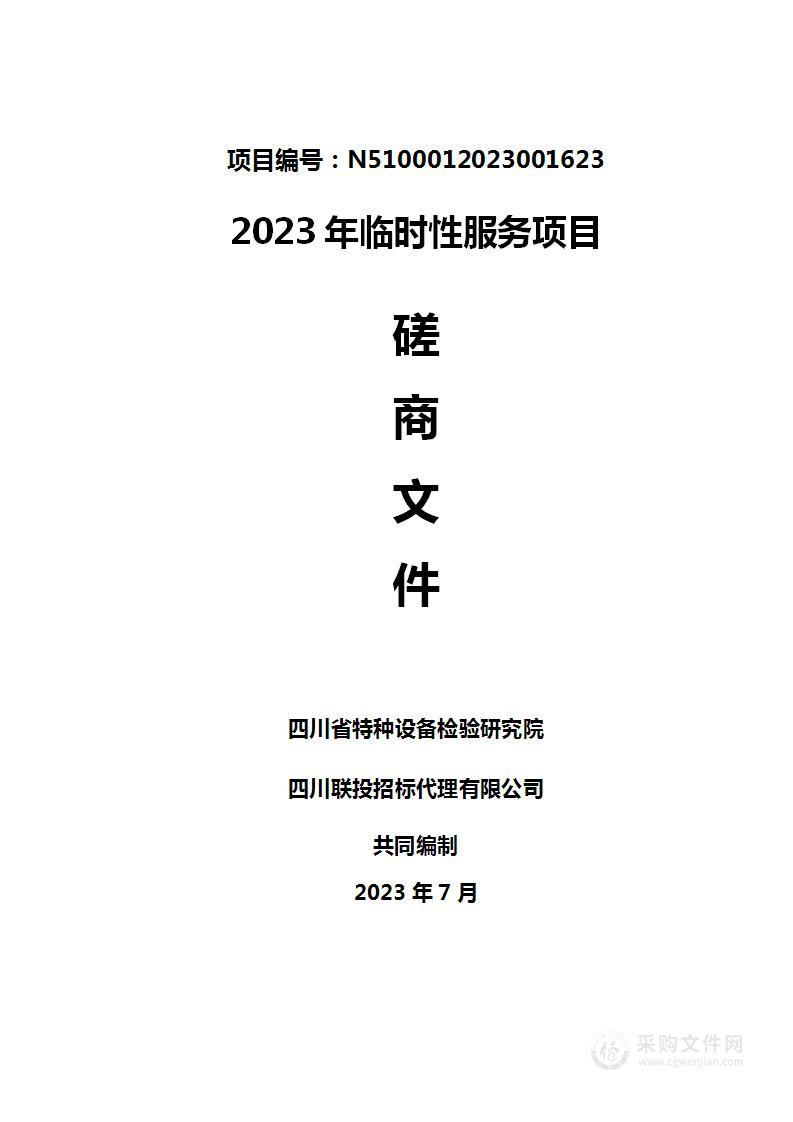 项目编号：N5100012023001623

2023 年临时性服务项目

磋

商

文

件

四川省特种设备检验研究院

四川联投招标代理有限公司

共同编制

2023 年 7 月

采购文件网
www.cgwenjian.com